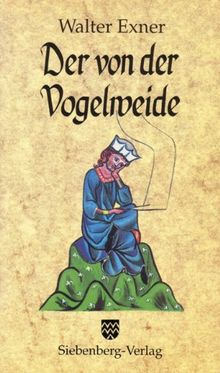 Walter Exner

Der von der Vogelweide

Siebenberg-Verlag